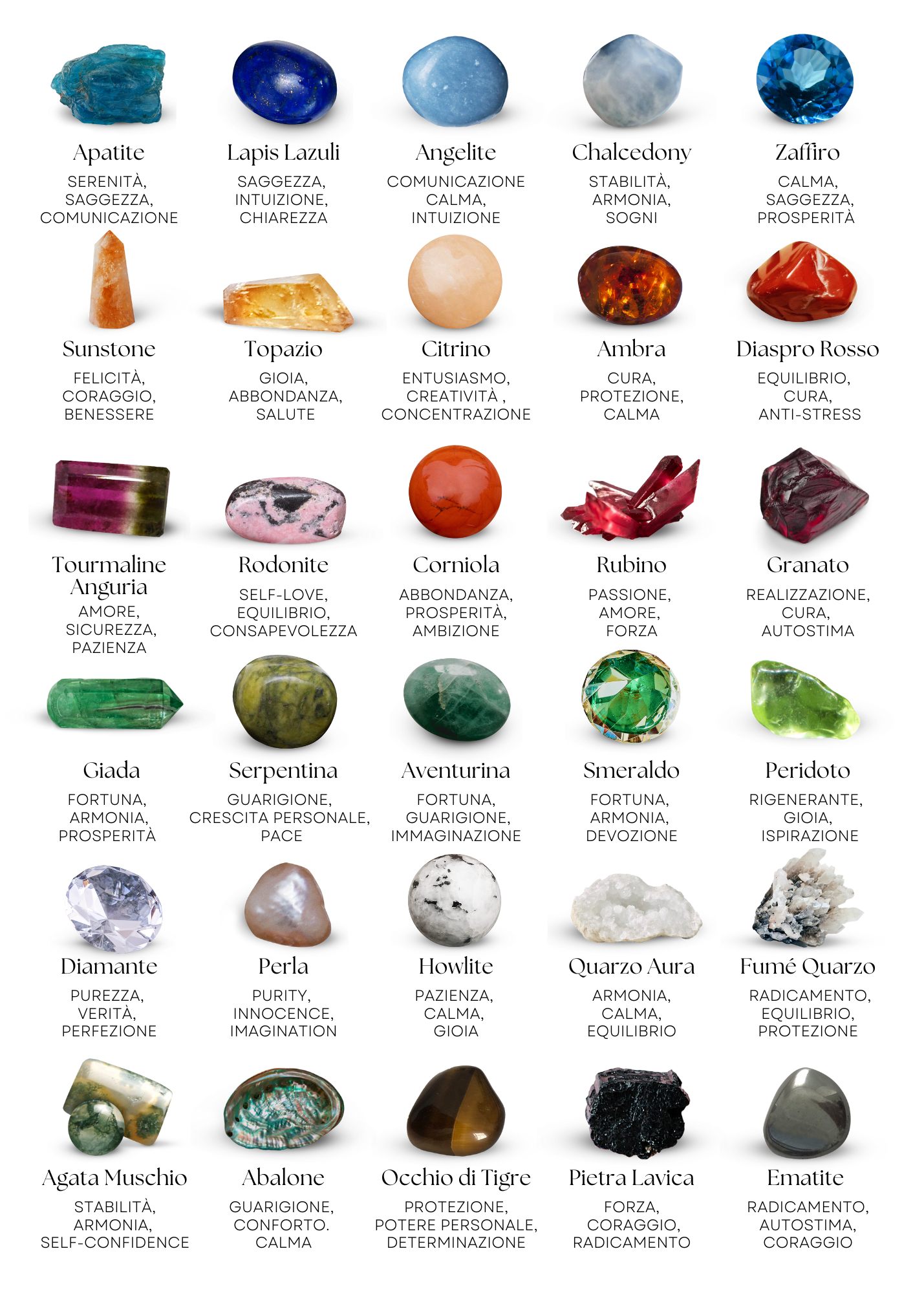 Apatite
SERENITÀ,
SAGGEZZA,
COMUNICAZIONE

Lapis Lazuli
SAGGEZZA,
INTUIZIONE,
CHIAREZZA

Angelite
COMUNICAZIONE
CALMA,
INTUIZIONE

Chalcedony
STABILITÀ,
ARMONIA,
SOGNI

Zaffiro
CALMA,
SAGGEZZA,
PROSPERITÀ

Sunstone
FELICITÀ,
CORAGGIO,
BENESSERE

Topazio
GIOIA,
ABBONDANZA,
SALUTE

Citrino
ENTUSIASMO,
CREATIVITÀ ,
CONCENTRAZIONE

Ambra
CURA,
PROTEZIONE,
CALMA

Diaspro Rosso
EQUILIBRIO,
CURA,
ANTI-STRESS

Tourmaline
Anguria
AMORE,
SICUREZZA,
PAZIENZA

Rodonite
SELF-LOVE,
EQUILIBRIO,
CONSAPEVOLEZZA

Corniola
ABBONDANZA,
PROSPERITÀ,
AMBIZIONE

Rubino
PASSIONE,
AMORE,
FORZA

Granato
REALIZZAZIONE,
CURA,
AUTOSTIMA

Giada
FORTUNA,
ARMONIA,
PROSPERITÀ

Serpentina
GUARIGIONE,
CRESCITA PERSONALE,
PACE

Aventurina
FORTUNA,
GUARIGIONE,
IMMAGINAZIONE

Smeraldo
FORTUNA,
ARMONIA,
DEVOZIONE

Peridoto
RIGENERANTE,
GIOIA,
ISPIRAZIONE

Diamante
PUREZZA,
VERITÀ,
PERFEZIONE

Perla
PURITY,
INNOCENCE,
IMAGINATION

Howlite
PAZIENZA,
CALMA,
GIOIA

Quarzo Aura
ARMONIA,
CALMA,
EQUILIBRIO

Fumé Quarzo
RADICAMENTO,
EQUILIBRIO,
PROTEZIONE

Agata Muschio
STABILITÀ,
ARMONIA,
SELF-CONFIDENCE

Abalone
GUARIGIONE,
CONFORTO.
CALMA

Occhio di Tigre
PROTEZIONE,
POTERE PERSONALE,
DETERMINAZIONE

Pietra Lavica
FORZA,
CORAGGIO,
RADICAMENTO

Ematite
RADICAMENTO,
AUTOSTIMA,
CORAGGIO